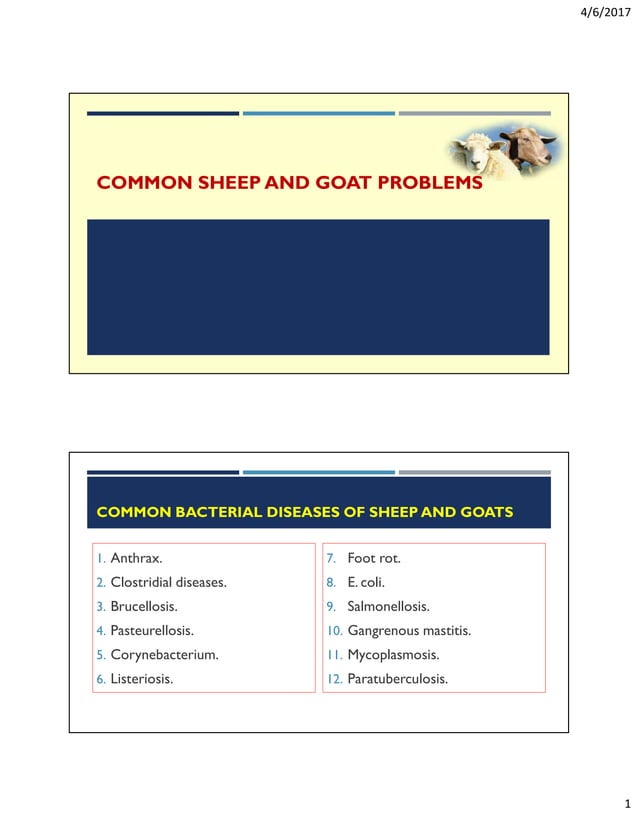 4/6/2017

COMMON SHEEP AND GOAT PROBLEMS

COMMON BACTERIAL DISEASES OF SHEEP AND GOATS

1. Anthrax.
2. Clostridial diseases.
3. Brucellosis.
4. Pasteurellosis.
5. Corynebacterium.
6. Listeriosis.

7. Foot rot.
8. E. coli.
9. Salmonellosis.
10. Gangrenous mastitis.
11. Mycoplasmosis.
12. Paratuberculosis.

1